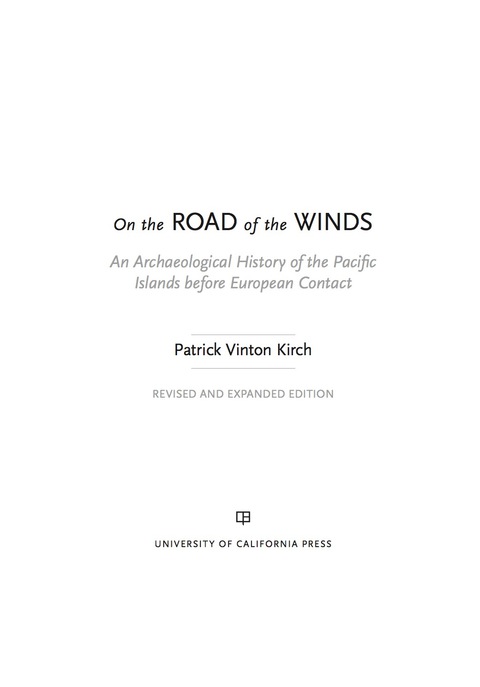 On the ROAD of the WINDS

An Archaeological History of the Pacific Islands before European Contact

Patrick Vinton Kirch

REVISED AND EXPANDED EDITION

UNIVERSITY OF CALIFORNIA PRESS